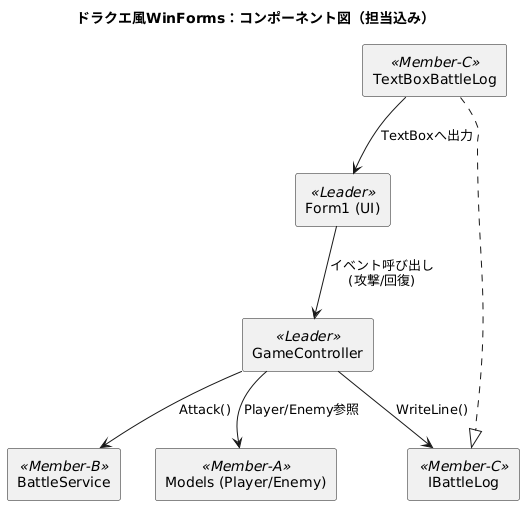 ドラクエ風WinForms：コンポーネント図（担当込み）

«Member-C»
TextBoxBattleLog

TextBoxへ出力

«Leader»
Form1 (UI)

イベント呼び出し
(攻撃/回復)

«Leader»
GameController

Attack()

Player/Enemy参照

WriteLine()

«Member-B»
BattleService

«Member-A»
Models (Player/Enemy)

«Member-C»
IBattleLog